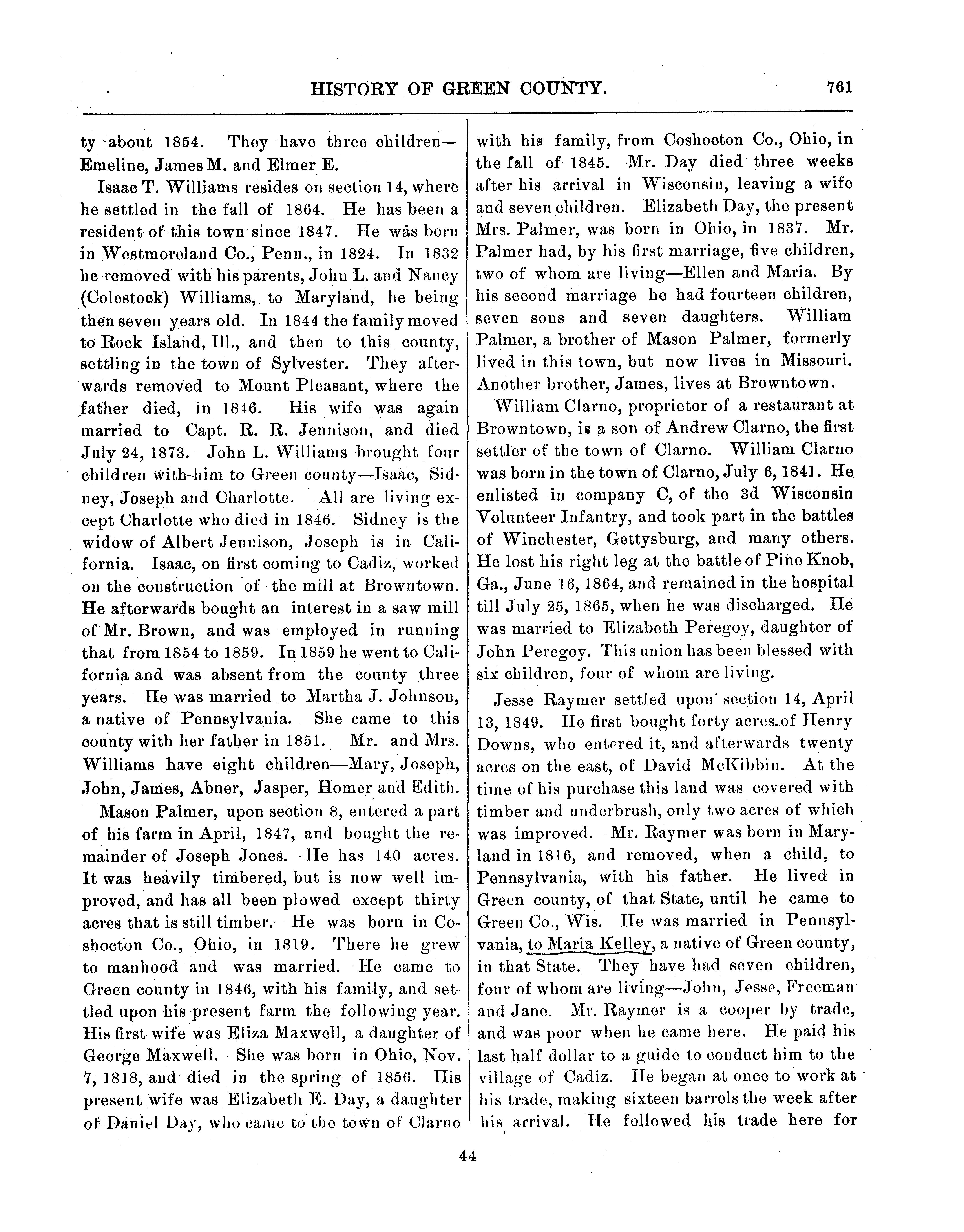 HISTORY OF GREEN COUNTY. 761

ty about 1854. They have three children—Emeline, James M. and Elmer E.

Isaac T. Williams resides on section 14, where he settled in the fall of 1864. He has been a resident of this town since 1847. He was born in Westmoreland Co., Penn., in 1824. In 1832 he removed with his parents, John L. and Nancy (Colestock) Williams, to Maryland, he being then seven years old. In 1844 the family moved to Rock Island, Ill., and then to this county, settling in the town of Sylvester. They afterwards removed to Mount Pleasant, where the father died, in 1846. His wife was again married to Capt. R. R. Jennison, and died July 24, 1873. John L. Williams brought four children with him to Green county—Isaac, Sidney, Joseph and Charlotte. All are living except Charlotte who died in 1846. Sidney is the widow of Albert Jennison, Joseph is in California. Isaac, on first coming to Cadiz, worked on the construction of the mill at Browntown. He afterwards bought an interest in a saw mill of Mr. Brown, and was employed in running that from 1854 to 1859. In 1859 he went to California and was absent from the county three years. He was married to Martha J. Johnson, a native of Pennsylvania. She came to this county with her father in 1851. Mr. and Mrs. Williams have eight children—Mary, Joseph, John, James, Abner, Jasper, Homer and Edith.

Mason Palmer, upon section 8, entered a part of his farm in April, 1847, and bought the remainder of Joseph Jones. He has 140 acres. It was heavily timbered, but is now well improved, and has all been plowed except thirty acres that is still timber. He was born in Coshocton Co., Ohio, in 1819. There he grew to manhood and was married. He came to Green county in 1846, with his family, and settled upon his present farm the following year. His first wife was Eliza Maxwell, a daughter of George Maxwell. She was born in Ohio, Nov. 7, 1818, and died in the spring of 1856. His present wife was Elizabeth E. Day, a daughter of Daniel Day, who came to the town of Clarno with his family, from Coshocton Co., Ohio, in the fall of 1845. Mr. Day died three weeks after his arrival in Wisconsin, leaving a wife and seven children. Elizabeth Day, the present Mrs. Palmer, was born in Ohio, in 1837. Mr. Palmer had, by his first marriage, five children, two of whom are living—Ellen and Maria. By his second marriage he had fourteen children, seven sons and seven daughters. William Palmer, a brother of Mason Palmer, formerly lived in this town, but now lives in Missouri. Another brother, James, lives at Browntown.

William Clarno, proprietor of a restaurant at Browntown, is a son of Andrew Clarno, the first settler of the town of Clarno. William Clarno was born in the town of Clarno, July 6, 1841. He enlisted in company C, of the 3d Wisconsin Volunteer Infantry, and took part in the battles of Winchester, Gettysburg, and many others. He lost his right leg at the battle of Pine Knob, Ga., June 16, 1864, and remained in the hospital till July 25, 1865, when he was discharged. He was married to Elizabeth Peregoy, daughter of John Peregoy. This union has been blessed with six children, four of whom are living.

Jesse Raymer settled upon section 14, April 13, 1849. He first bought forty acres of Henry Downs, who entered it, and afterwards twenty acres on the east, of David McKibbin. At the time of his purchase this land was covered with timber and underbrush, only two acres of which was improved. Mr. Raymer was born in Maryland in 1816, and removed, when a child, to Pennsylvania, with his father. He lived in Green county, of that State, until he came to Green Co., Wis. He was married in Pennsylvania, to Maria Kelley, a native of Green county, in that State. They have had seven children, four of whom are living—John, Jesse, Freeman and Jane. Mr. Raymer is a cooper by trade, and was poor when he came here. He paid his last half dollar to a guide to conduct him to the village of Cadiz. He began at once to work at his trade, making sixteen barrels the week after his arrival. He followed his trade here for

44